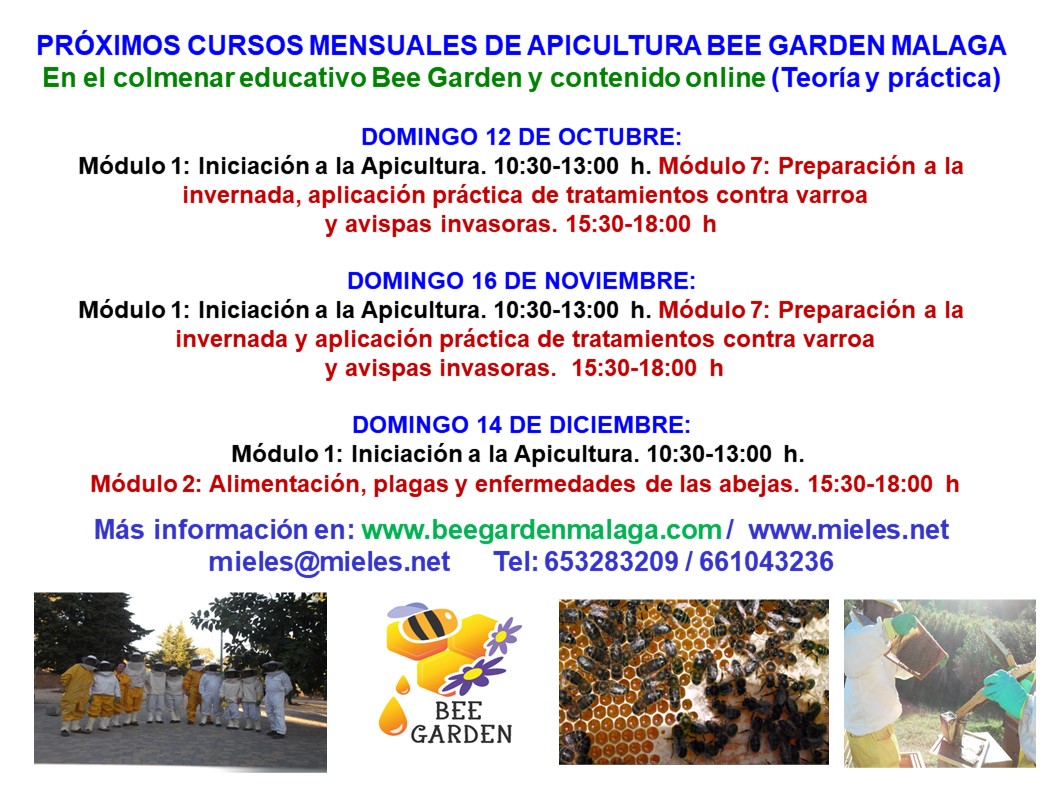 PRÓXIMOS CURSOS MENSUALES DE APICULTURA BEE GARDEN MALAGA
En el colmenar educativo Bee Garden y contenido online (Teoría y práctica)

DOMINGO 12 DE OCTUBRE:
Módulo 1: Iniciación a la Apicultura. 10:30-13:00 h. Módulo 7: Preparación a la invernada, aplicación práctica de tratamientos contra varroa y avispas invasoras. 15:30-18:00 h

DOMINGO 16 DE NOVIEMBRE:
Módulo 1: Iniciación a la Apicultura. 10:30-13:00 h. Módulo 7: Preparación a la invernada y aplicación práctica de tratamientos contra varroa y avispas invasoras. 15:30-18:00 h

DOMINGO 14 DE DICIEMBRE:
Módulo 1: Iniciación a la Apicultura. 10:30-13:00 h.
Módulo 2: Alimentación, plagas y enfermedades de las abejas. 15:30-18:00 h

Más información en: www.beegardenmalaga.com / www.mieles.net
mieles@mieles.net Tel: 653283209 / 661043236

BEE GARDEN